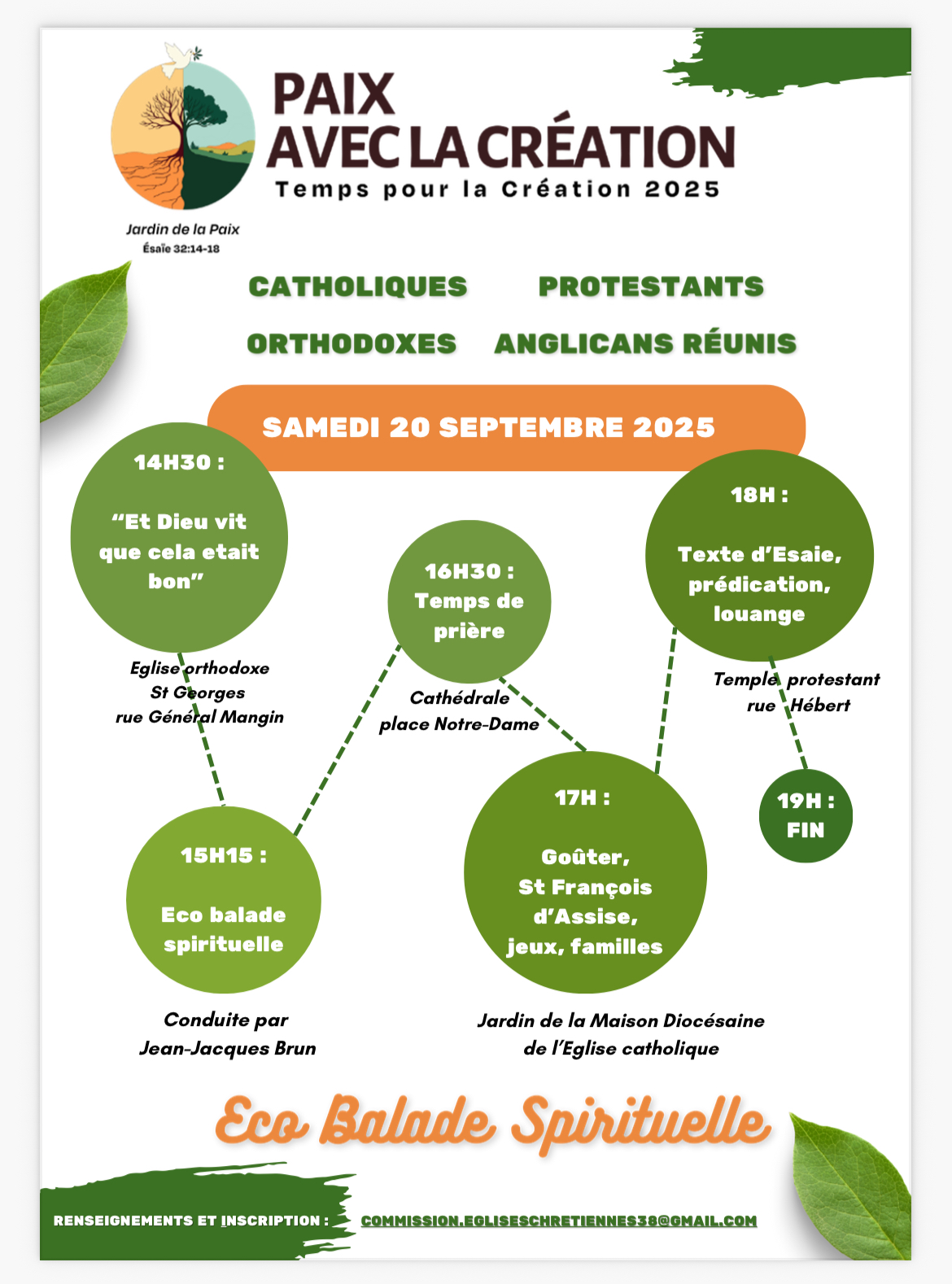 PAIX
AVEC LA CRÉATION
Temps pour la Création 2025

Jardin de la Paix
Ésaïe 32:14-18

CATHOLIQUES PROTESTANTS
ORTHODOXES ANGLICANS RÉUNIS

SAMEDI 20 SEPTEMBRE 2025

14H30 :
“Et Dieu vit que cela etait bon”

Eglise orthodoxe
St Georges
rue Général Mangin

15H15 :
Eco balade spirituelle

Conduite par
Jean-Jacques Brun

16H30 :
Temps de prière

Cathédrale
place Notre-Dame

17H :
Goûter, St François d’Assise, jeux, familles

Jardin de la Maison Diocésaine
de l’Eglise catholique

18H :
Texte d’Esaie, prédication, louange

Temple protestant
rue Hébert

19H :
FIN

Eco Balade Spirituelle

RENSEIGNEMENTS ET INSCRIPTION : COMMISSION.EGLISESCHRETIENNES38@GMAIL.COM